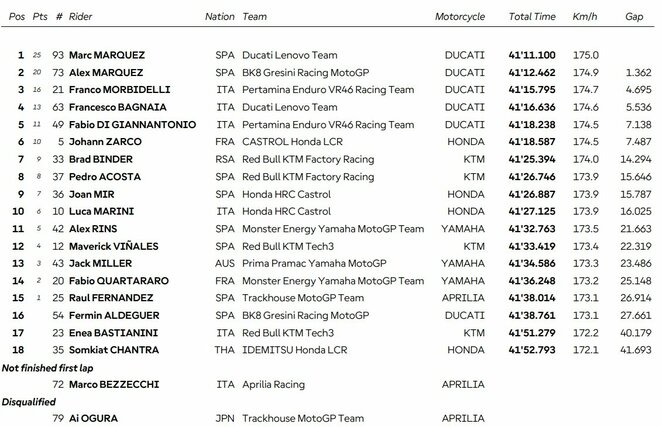 | Pos | Pts | # | Rider | Nation | Team | Motorcycle | Total Time | Km/h | Gap |
|---|---|---|---|---|---|---|---|---|---|
| 1 | 25 | 93 | Marc MARQUEZ | SPA | Ducati Lenovo Team | DUCATI | 41'11.100 | 175.0 | |
| 2 | 20 | 73 | Alex MARQUEZ | SPA | BK8 Gresini Racing MotoGP | DUCATI | 41'12.462 | 174.9 | 1.362 |
| 3 | 16 | 21 | Franco MORBIDELLI | ITA | Pertamina Enduro VR46 Racing Team | DUCATI | 41'15.795 | 174.7 | 4.695 |
| 4 | 13 | 63 | Francesco BAGNAIA | ITA | Ducati Lenovo Team | DUCATI | 41'16.636 | 174.6 | 5.536 |
| 5 | 11 | 49 | Fabio DI GIANNANTONIO | ITA | Pertamina Enduro VR46 Racing Team | DUCATI | 41'18.238 | 174.5 | 7.138 |
| 6 | 10 | 5 | Johann ZARCO | FRA | CASTROL Honda LCR | HONDA | 41'18.587 | 174.5 | 7.487 |
| 7 | 9 | 33 | Brad BINDER | RSA | Red Bull KTM Factory Racing | KTM | 41'25.394 | 174.0 | 14.294 |
| 8 | 8 | 37 | Pedro ACOSTA | SPA | Red Bull KTM Factory Racing | KTM | 41'26.746 | 173.9 | 15.646 |
| 9 | 7 | 36 | Joan MIR | SPA | Honda HRC Castrol | HONDA | 41'26.887 | 173.9 | 15.787 |
| 10 | 6 | 10 | Luca MARINI | ITA | Honda HRC Castrol | HONDA | 41'27.125 | 173.9 | 16.025 |
| 11 | 5 | 42 | Alex RINS | SPA | Monster Energy Yamaha MotoGP Team | YAMAHA | 41'32.763 | 173.5 | 21.663 |
| 12 | 4 | 12 | Maverick VIÑALES | SPA | Red Bull KTM Tech3 | KTM | 41'33.419 | 173.4 | 22.319 |
| 13 | 3 | 43 | Jack MILLER | AUS | Prima Pramac Yamaha MotoGP | YAMAHA | 41'34.586 | 173.3 | 23.486 |
| 14 | 2 | 20 | Fabio QUARTARARO | FRA | Monster Energy Yamaha MotoGP Team | YAMAHA | 41'36.248 | 173.2 | 25.148 |
| 15 | 1 | 25 | Raul FERNANDEZ | SPA | Trackhouse MotoGP Team | APRILIA | 41'38.014 | 173.1 | 26.914 |
| 16 | | 54 | Fermin ALDEGUER | SPA | BK8 Gresini Racing MotoGP | DUCATI | 41'38.761 | 173.1 | 27.661 |
| 17 | | 23 | Enea BASTIANINI | ITA | Red Bull KTM Tech3 | KTM | 41'51.279 | 172.2 | 40.179 |
| 18 | | 35 | Somkiat CHANTRA | THA | IDEMITSU Honda LCR | HONDA | 41'52.793 | 172.1 | 41.693 |
| Not finished first lap | | | | | | | | | |
| | | 72 | Marco BEZZECCHI | ITA | Aprilia Racing | APRILIA | | | |
| Disqualified | | | | | | | | | |
| | | 79 | Ai OGURA | JPN | Trackhouse MotoGP Team | APRILIA | | | |